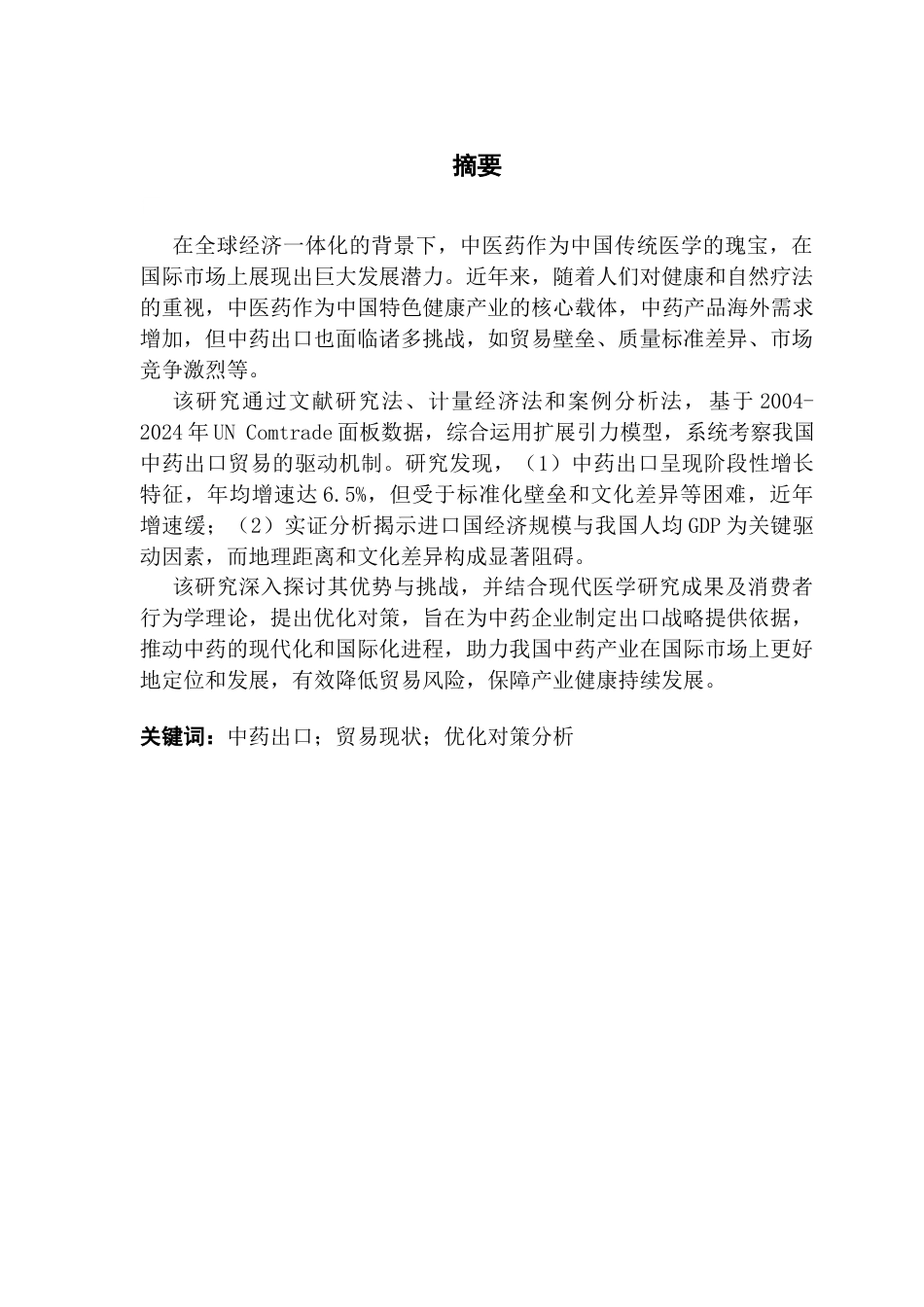 摘要

在全球经济一体化的背景下，中医药作为中国传统医学的瑰宝，在国际市场上展现出巨大发展潜力。近年来，随着人们对健康和自然疗法的重视，中医药作为中国特色健康产业的核心载体，中药产品海外需求增加，但中药出口也面临诸多挑战，如贸易壁垒、质量标准差异、市场竞争激烈等。

该研究通过文献研究法、计量经济法和案例分析法，基于 2004-2024 年 UN Comtrade 面板数据，综合运用扩展引力模型，系统考察我国中药出口贸易的驱动机制。研究发现，（1）中药出口呈现阶段性增长特征，年均增速达 6.5%，但受于标准化壁垒和文化差异等困难，近年增速缓；（2）实证分析揭示进口国经济规模与我国人均 GDP 为关键驱动因素，而地理距离和文化差异构成显著阻碍。

该研究深入探讨其优势与挑战，并结合现代医学研究成果及消费者行为学理论，提出优化对策，旨在为中药企业制定出口战略提供依据，推动中药的现代化和国际化进程，助力我国中药产业在国际市场上更好地定位和发展，有效降低贸易风险，保障产业健康持续发展。

关键词：中药出口；贸易现状；优化对策分析